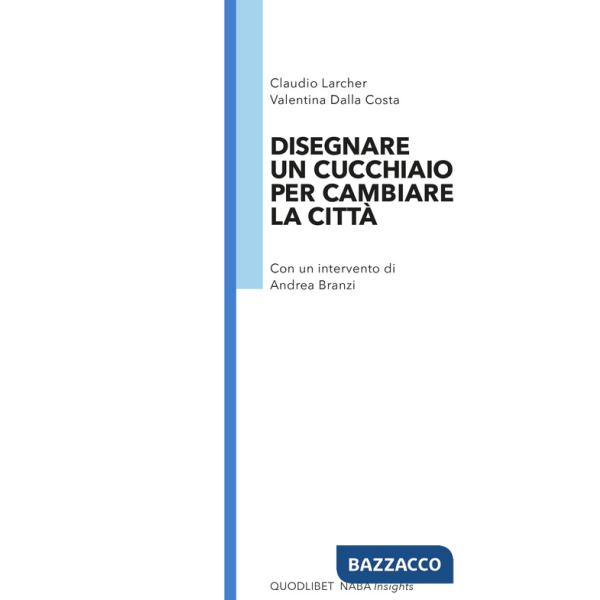 Claudio Larcher
Valentina Dalla Costa

DISEGNARE UN CUCCHIAIO PER CAMBIARE LA CITTÀ

Con un intervento di
Andrea Branzi

BAZZACCO

QUODLIBET NABA Insights